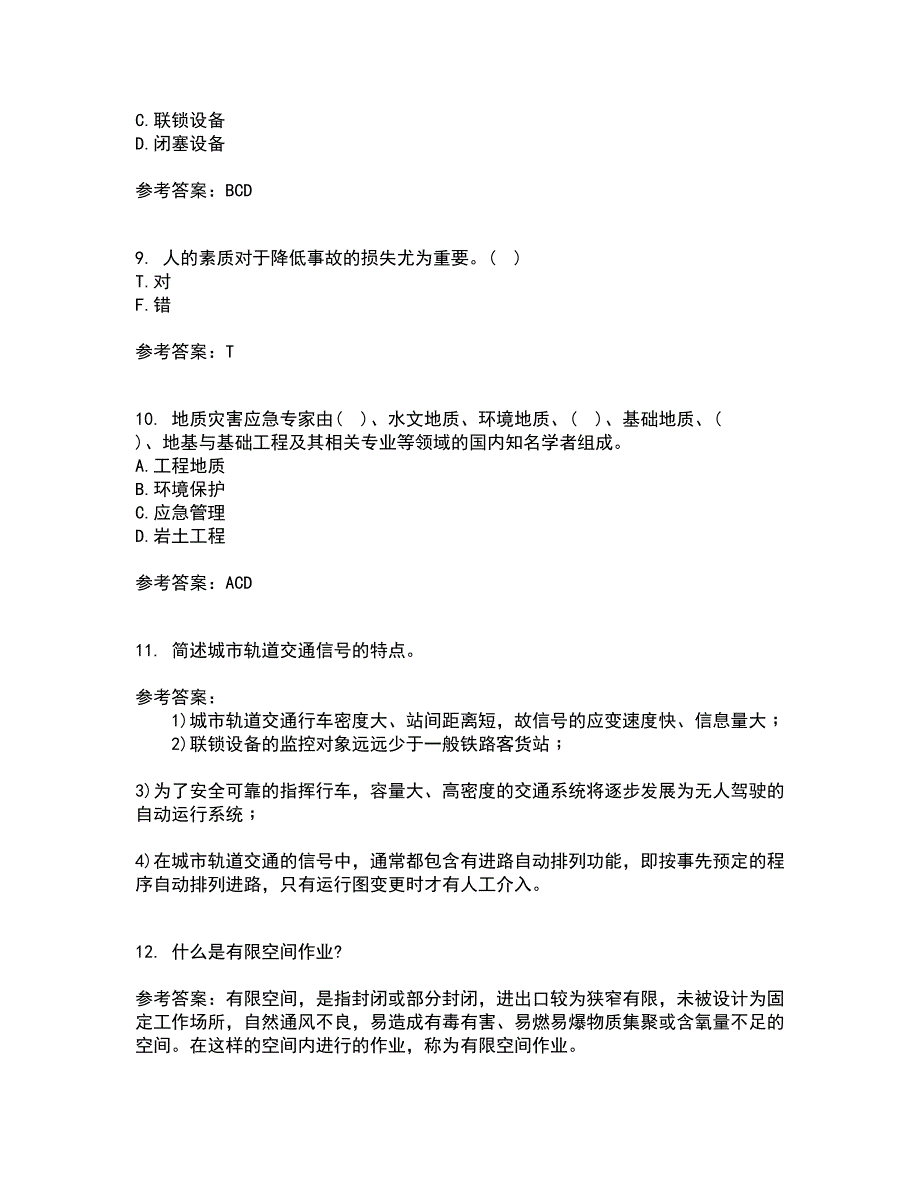 C.联锁设备
D.闭塞设备

参考答案：BCD

9. 人的素质对于降低事故的损失尤为重要。（ ）
T.对
F.错

参考答案：T

10. 地质灾害应急专家由（ ）、水文地质、环境地质、（ ）、基础地质、（ ）、地基与基础工程及其相关专业等领域的国内知名学者组成。
A.工程地质
B.环境保护
C.应急管理
D.岩土工程

参考答案：ACD

11. 简述城市轨道交通信号的特点。

参考答案：
1)城市轨道交通行车密度大、站间距离短，故信号的应变速度快、信息量大；
2)联锁设备的监控对象远远少于一般铁路客货站；

3)为了安全可靠的指挥行车，容量大、高密度的交通系统将逐步发展为无人驾驶的自动运行系统；

4)在城市轨道交通的信号中，通常都包含有进路自动排列功能，即按事先预定的程序自动排列进路，只有运行图变更时才有人工介入。

12. 什么是有限空间作业?

参考答案：有限空间，是指封闭或部分封闭，进出口较为狭窄有限，未被设计为固定工作场所，自然通风不良，易造成有毒有害、易燃易爆物质集聚或含氧量不足的空间。在这样的空间内进行的作业，称为有限空间作业。